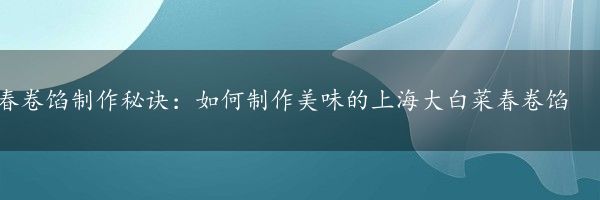 春卷馅制作秘诀：如何制作美味的上海大白菜春卷馅